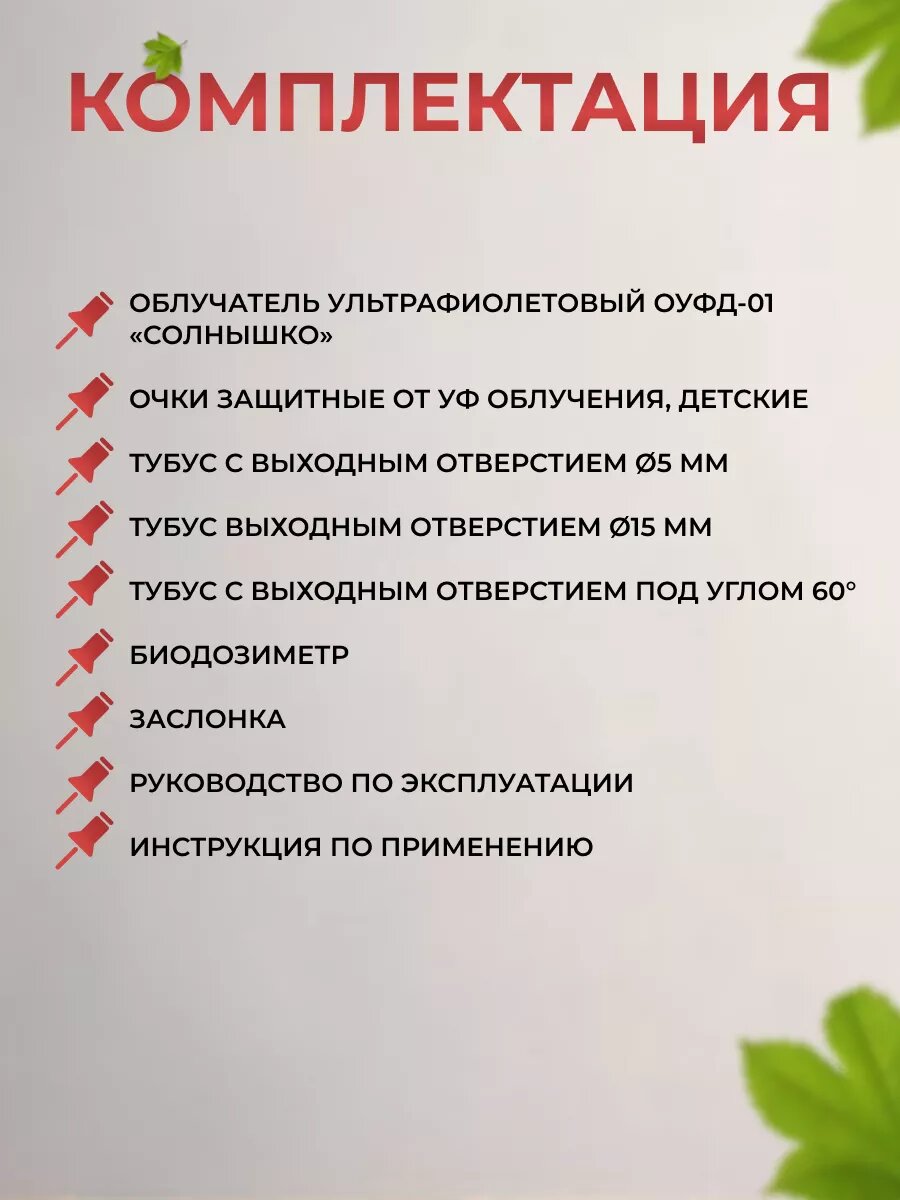 КОМПЛЕКТАЦИЯ

ОБЛУЧАТЕЛЬ УЛЬТРАФИОЛЕТОВЫЙ ОУФД-01 «СОЛНЫШКО»

ОЧКИ ЗАЩИТНЫЕ ОТ УФ ОБЛУЧЕНИЯ, ДЕТСКИЕ

ТУБУС С ВЫХОДНЫМ ОТВЕРСТИЕМ Ø5 ММ

ТУБУС ВЫХОДНЫМ ОТВЕРСТИЕМ Ø15 ММ

ТУБУС С ВЫХОДНЫМ ОТВЕРСТИЕМ ПОД УГЛОМ 60°

БИОДОЗИМЕТР

ЗАСЛОНКА

РУКОВОДСТВО ПО ЭКСПЛУАТАЦИИ

ИНСТРУКЦИЯ ПО ПРИМЕНЕНИЮ